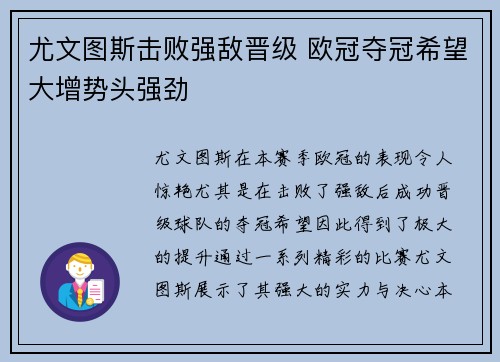 尤文图斯击败强敌晋级 欧冠夺冠希望大增势头强劲

尤文图斯在本赛季欧冠的表现令人惊艳尤其是在击败了强敌后成功晋级球队的夺冠希望因此得到了极大的提升通过一系列精彩的比赛尤文图斯展示了其强大的实力与决心本